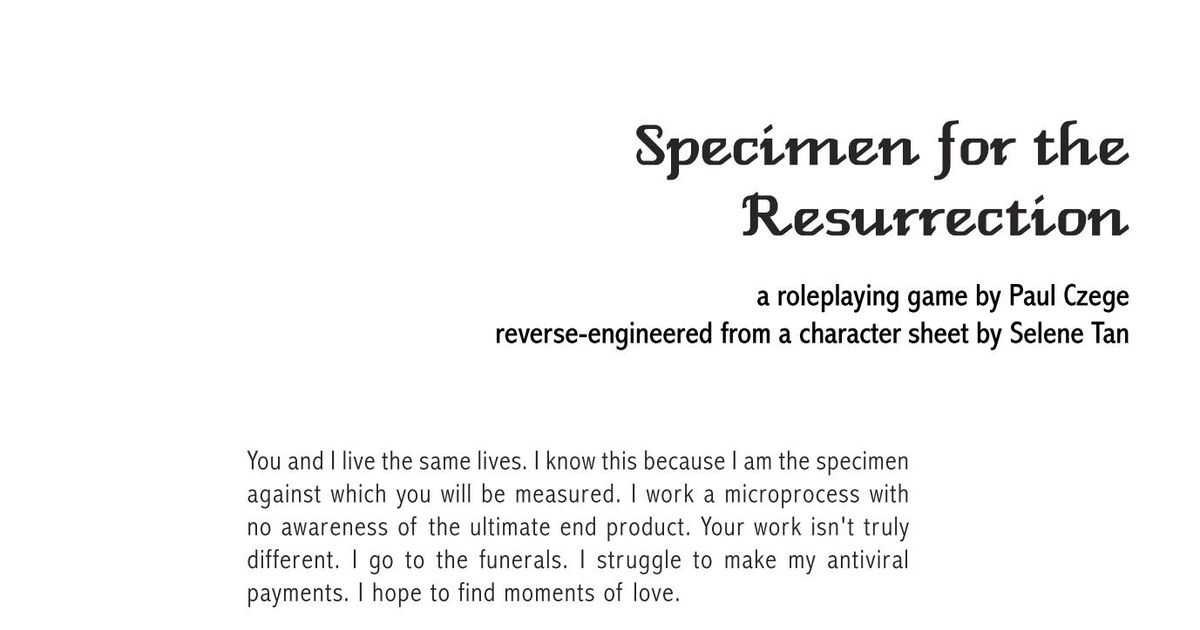 Specimen for the Resurrection

a roleplaying game by Paul Czege
reverse-engineered from a character sheet by Selene Tan

You and I live the same lives. I know this because I am the specimen against which you will be measured. I work a microprocess with no awareness of the ultimate end product. Your work isn't truly different. I go to the funerals. I struggle to make my antiviral payments. I hope to find moments of love.